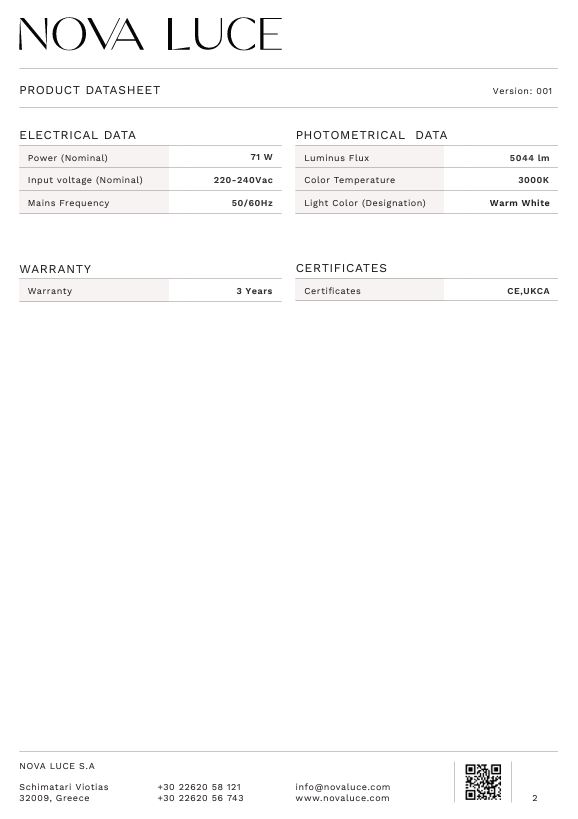 NOVA LUCE

PRODUCT DATASHEET

Version: 001

ELECTRICAL DATA

| Power (Nominal) | 71 W |
|---|---|
| Input voltage (Nominal) | 220-240Vac |
| Mains Frequency | 50/60Hz |

PHOTOMETRICAL DATA

| Luminus Flux | 5044 lm |
|---|---|
| Color Temperature | 3000K |
| Light Color (Designation) | Warm White |

WARRANTY

| Warranty | 3 Years |
|---|---|

CERTIFICATES

| Certificates | CE,UKCA |
|---|---|

NOVA LUCE S.A

Schimatari Viotias
32009, Greece

+30 22620 58 121
+30 22620 56 743

info@novaluce.com
www.novaluce.com

2